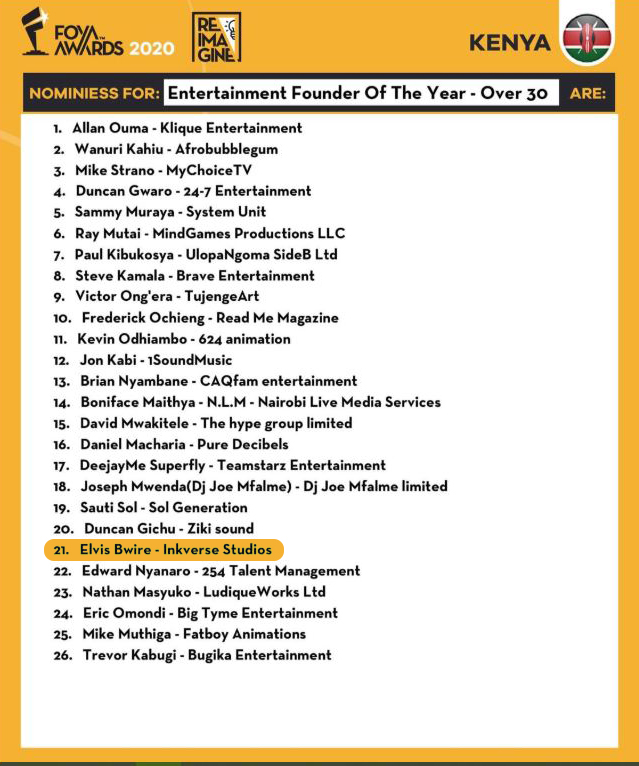 FOYA AWARDS 2020

RE IMA GINE

KENYA

NOMINIESS FOR: Entertainment Founder Of The Year - Over 30 ARE:

1. Allan Ouma - Klique Entertainment
2. Wanuri Kahiu - Afrobubblegum
3. Mike Strano - MyChoiceTV
4. Duncan Gwaro - 24-7 Entertainment
5. Sammy Muraya - System Unit
6. Ray Mutai - MindGames Productions LLC
7. Paul Kibukosya - UlopaNgoma SideB Ltd
8. Steve Kamala - Brave Entertainment
9. Victor Ong'era - TujengeArt
10. Frederick Ochieng - Read Me Magazine
11. Kevin Odhiambo - 624 animation
12. Jon Kabi - 1SoundMusic
13. Brian Nyambane - CAQfam entertainment
14. Boniface Maithya - N.L.M - Nairobi Live Media Services
15. David Mwakitele - The hype group limited
16. Daniel Macharia - Pure Decibels
17. DeejayMe Superfly - Teamstarz Entertainment
18. Joseph Mwenda(Dj Joe Mfalme) - Dj Joe Mfalme limited
19. Sauti Sol - Sol Generation
20. Duncan Gichu - Ziki sound
21. Elvis Bwire - Inkverse Studios
22. Edward Nyanaro - 254 Talent Management
23. Nathan Masyuko - LudiqueWorks Ltd
24. Eric Omondi - Big Tyme Entertainment
25. Mike Muthiga - Fatboy Animations
26. Trevor Kabugi - Bugika Entertainment